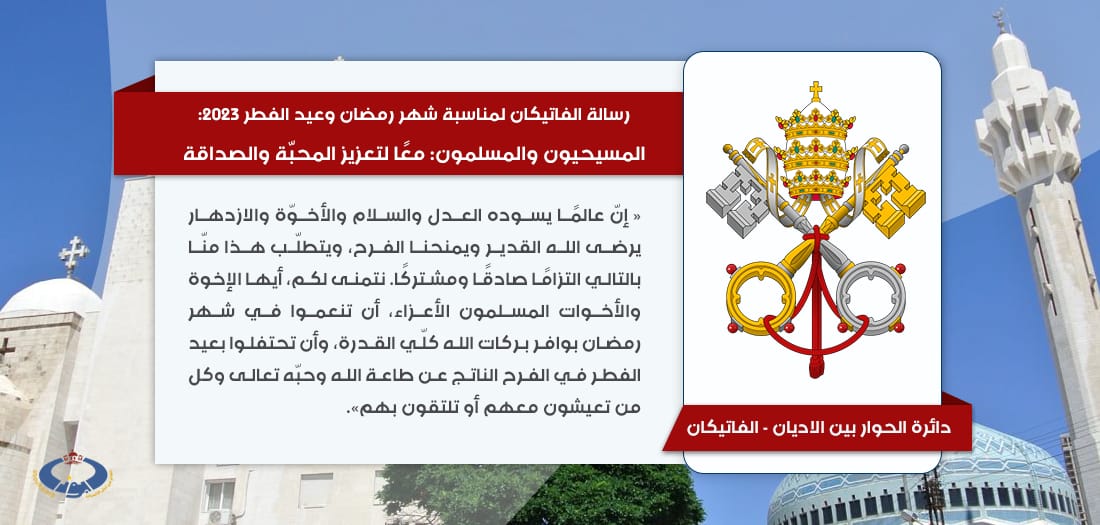 رسالة الفاتيكان لمناسبة شهر رمضان وعيد الفطر 2023:
المسيحيون والمسلمون: معًا لتعزيز المحبّة والصداقة

« إنّ عالمًا يسوده العدل والسلام والأخوّة والازدهار يرضى الله القدير ويمنحنا الفرح، ويتطلّب هذا منّا بالتالي التزامًا صادقًا ومشتركًا. نتمنى لكم، أيها الإخوة والأخوات المسلمون الأعزاء، أن تنعموا في شهر رمضان بوافر بركات الله كلّي القدرة، وأن تحتفلوا بعيد الفطر في الفرح الناتج عن طاعة الله وحبّه تعالى وكل من تعيشون معهم أو تلتقون بهم».

دائرة الحوار بين الاديان - الفاتيكان